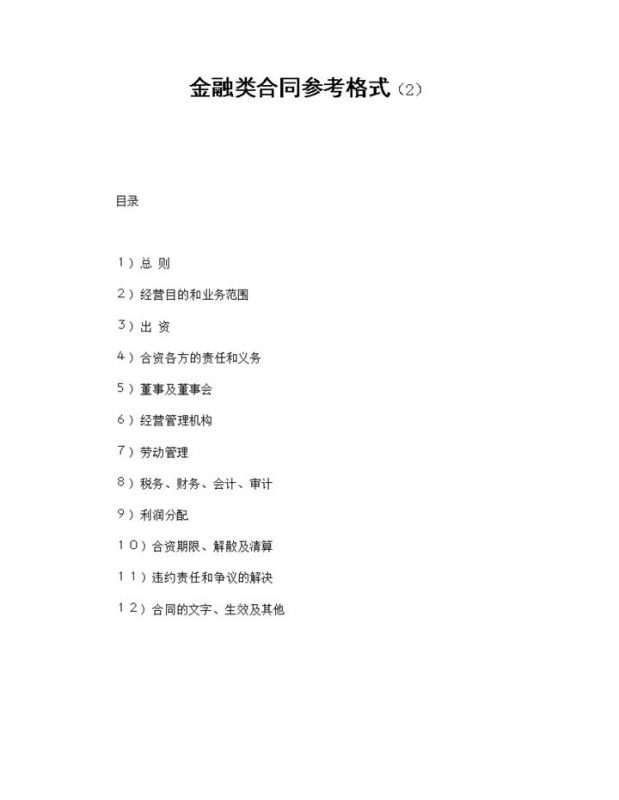 金融类合同参考格式（2）

目录

1）总 则

2）经营目的和业务范围

3）出 资

4）合资各方的责任和义务

5）董事及董事会

6）经营管理机构

7）劳动管理

8）税务、财务、会计、审计

9）利润分配

10）合资期限、解散及清算

11）违约责任和争议的解决

12）合同的文字、生效及其他